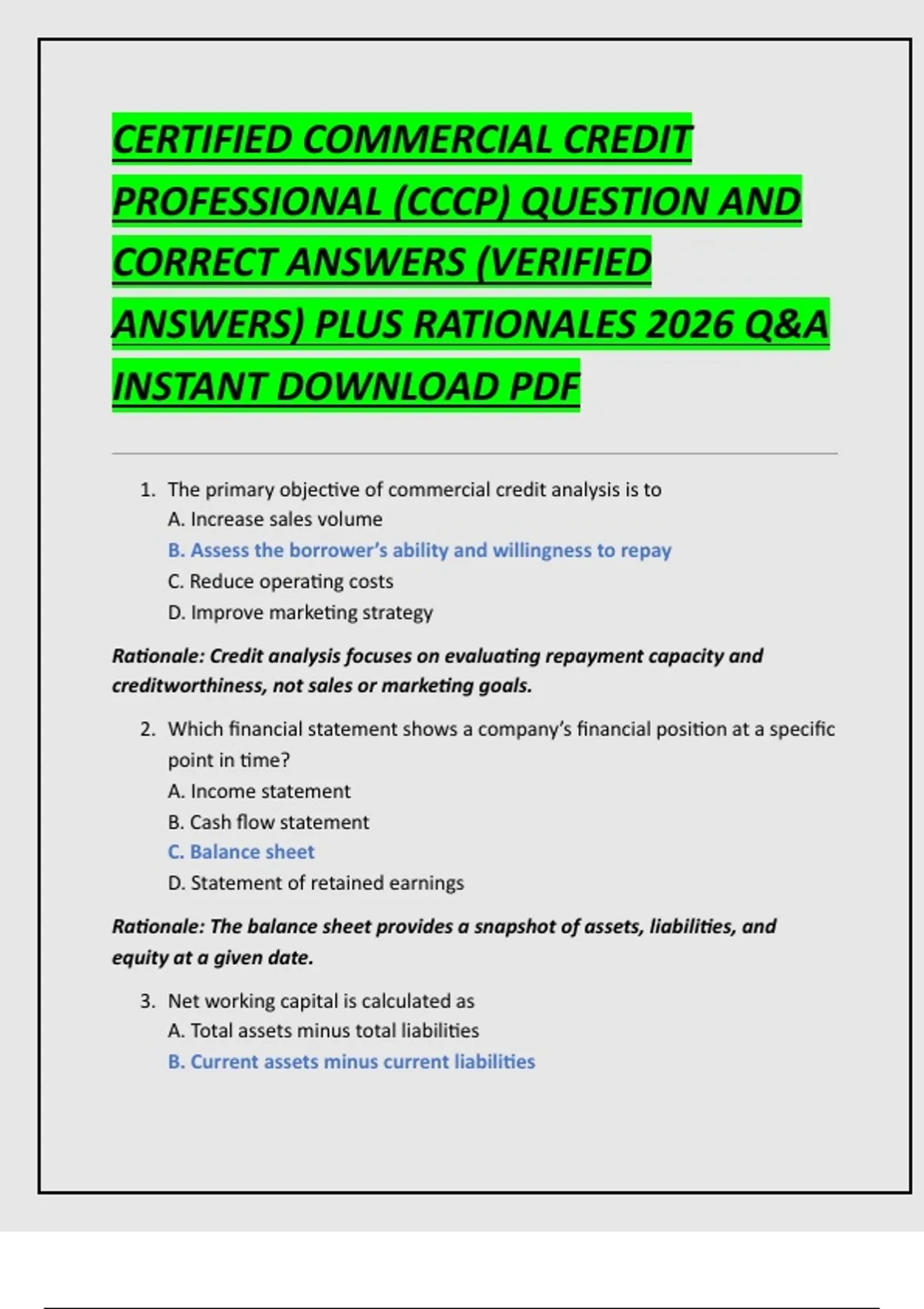 CERTIFIED COMMERCIAL CREDIT PROFESSIONAL (CCCP) QUESTION AND CORRECT ANSWERS (VERIFIED ANSWERS) PLUS RATIONALES 2026 Q&A INSTANT DOWNLOAD PDF

1. The primary objective of commercial credit analysis is to
A. Increase sales volume
B. Assess the borrower's ability and willingness to repay
C. Reduce operating costs
D. Improve marketing strategy

Rationale: Credit analysis focuses on evaluating repayment capacity and creditworthiness, not sales or marketing goals.

2. Which financial statement shows a company's financial position at a specific point in time?
A. Income statement
B. Cash flow statement
C. Balance sheet
D. Statement of retained earnings

Rationale: The balance sheet provides a snapshot of assets, liabilities, and equity at a given date.

3. Net working capital is calculated as
A. Total assets minus total liabilities
B. Current assets minus current liabilities